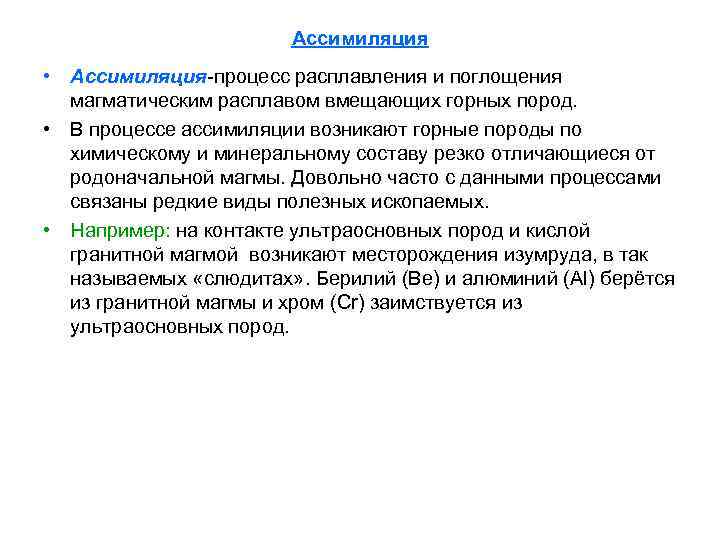 Ассимиляция

• Ассимиляция-процесс расплавления и поглощения магматическим расплавом вмещающих горных пород.

• В процессе ассимиляции возникают горные породы по химическому и минеральному составу резко отличающиеся от родоначальной магмы. Довольно часто с данными процессами связаны редкие виды полезных ископаемых.

• Например: на контакте ультраосновных пород и кислой гранитной магмой возникают месторождения изумруда, в так называемых «слюдитах». Берилий (Be) и алюминий (Al) берётся из гранитной магмы и хром (Cr) заимствуется из ультраосновных пород.